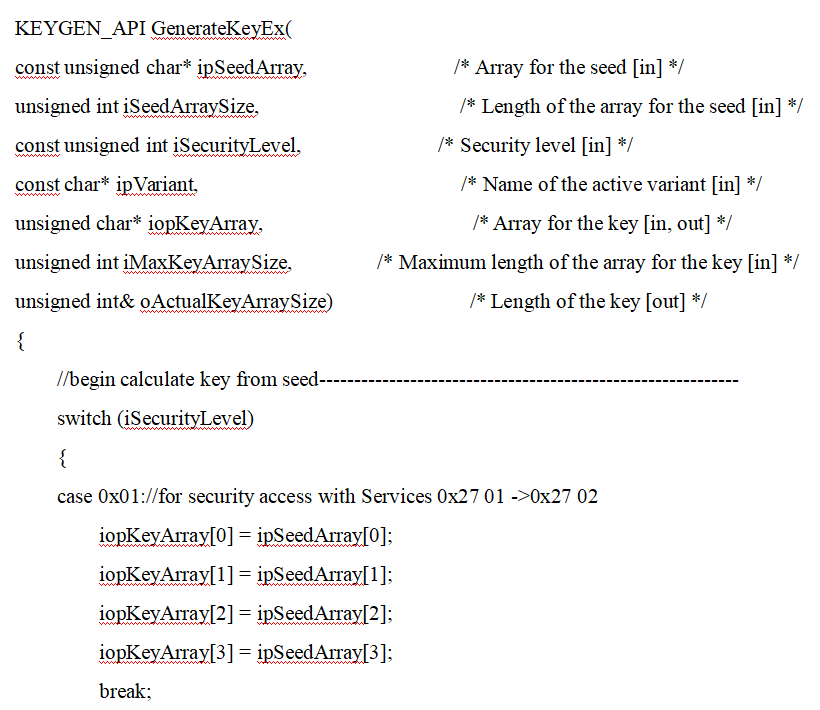 KEYGEN_API GenerateKeyEx(
const unsigned char* ipSeedArray, /* Array for the seed [in] */
unsigned int iSeedArraySize, /* Length of the array for the seed [in] */
const unsigned int iSecurityLevel, /* Security level [in] */
const char* ipVariant, /* Name of the active variant [in] */
unsigned char* iopKeyArray, /* Array for the key [in, out] */
unsigned int iMaxKeyArraySize, /* Maximum length of the array for the key [in] */
unsigned int& oActualKeyArraySize) /* Length of the key [out] */
{
//begin calculate key from seed------------------------------------------------------------
switch (iSecurityLevel)
{
case 0x01://for security access with Services 0x27 01 ->0x27 02
iopKeyArray[0] = ipSeedArray[0];
iopKeyArray[1] = ipSeedArray[1];
iopKeyArray[2] = ipSeedArray[2];
iopKeyArray[3] = ipSeedArray[3];
break;